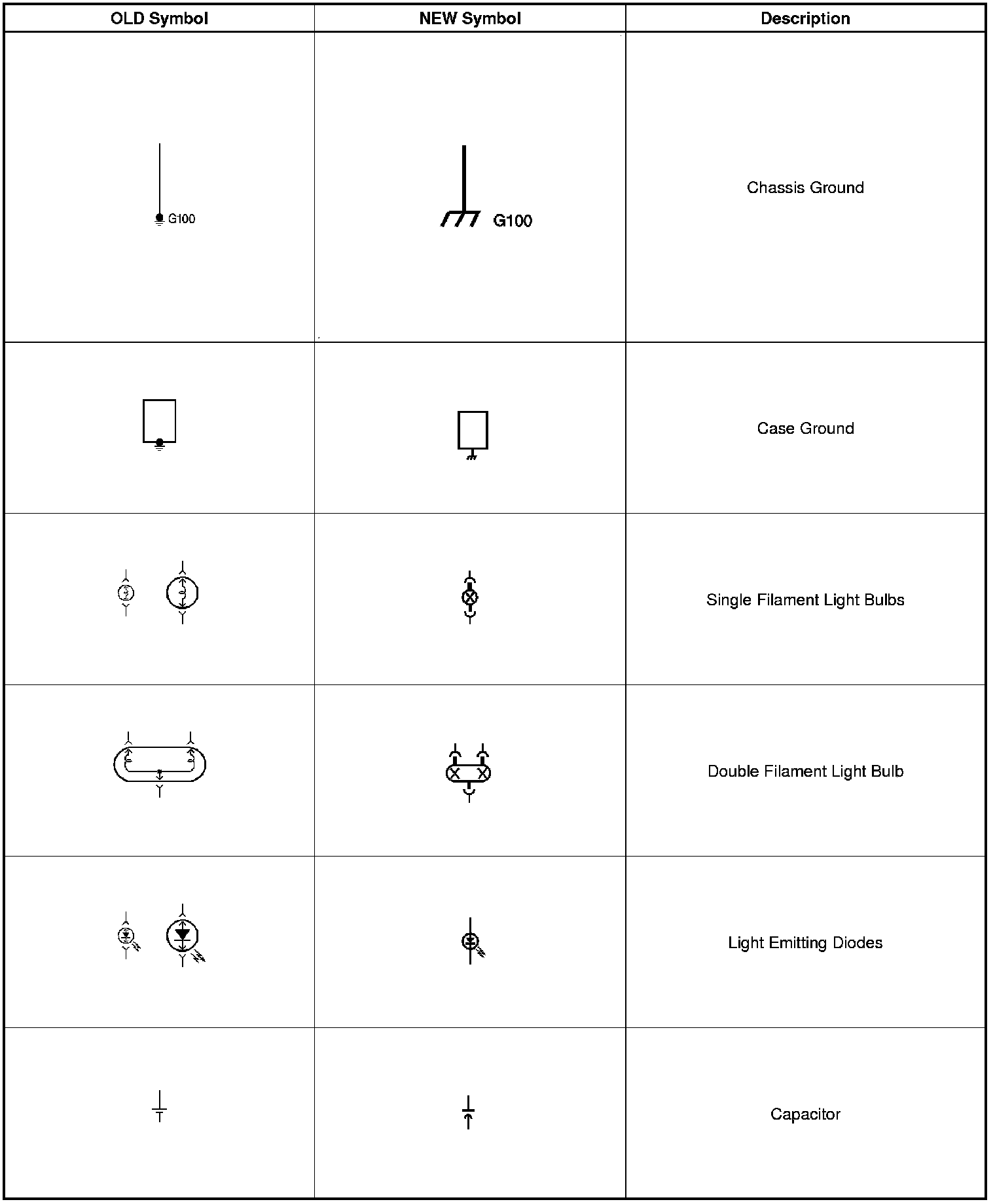 | OLD Symbol | NEW Symbol | Description |
|---|---|---|
| G100 | G100 | Chassis Ground |
| | | Case Ground |
| | | Single Filament Light Bulbs |
| | | Double Filament Light Bulb |
| | | Light Emitting Diodes |
| | | Capacitor |